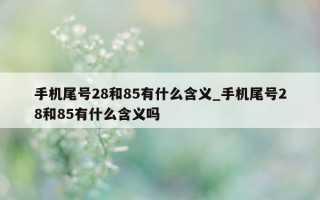 手机尾号28和85有什么含义_手机尾号28和85有什么含义吗